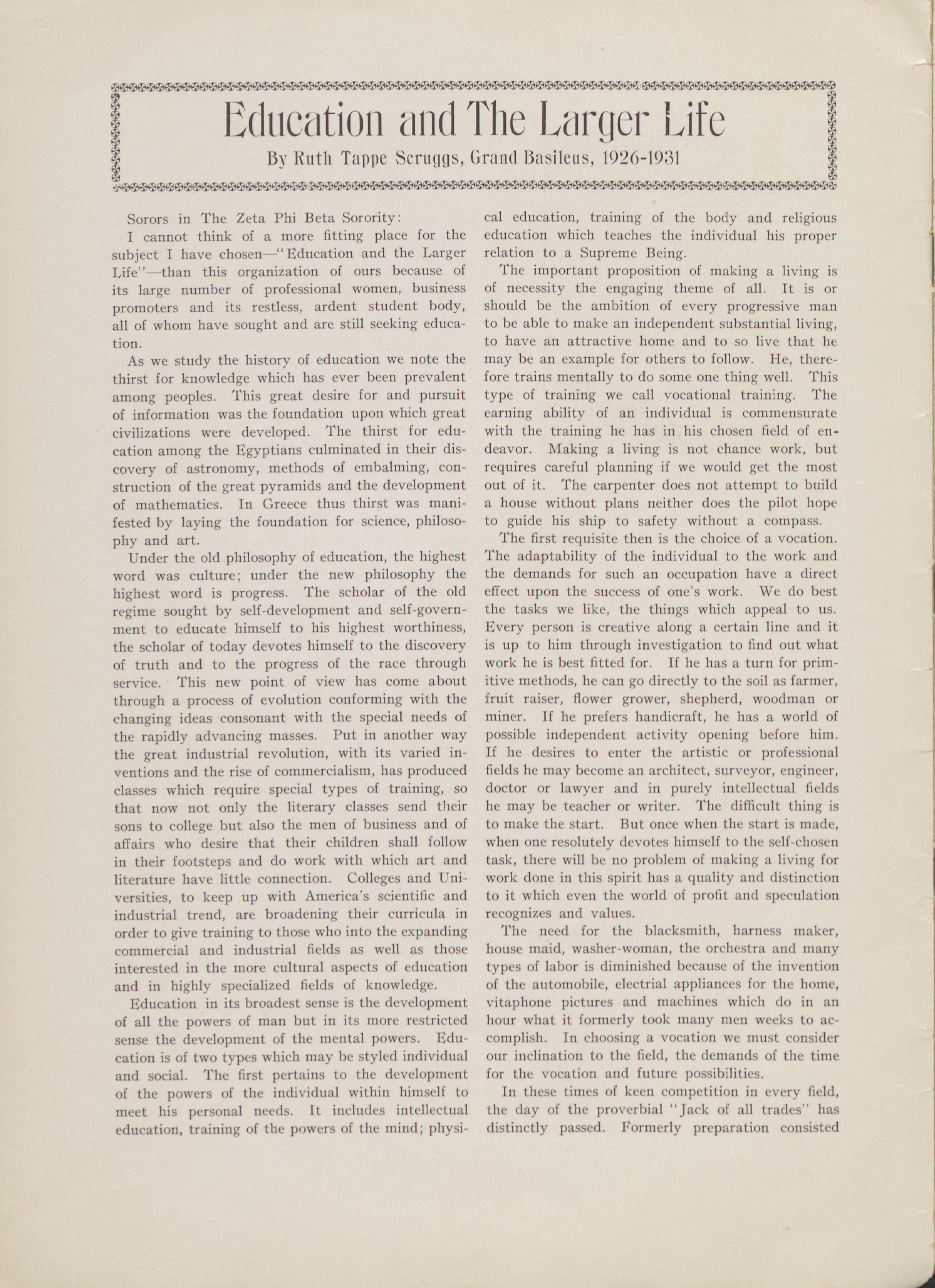 Education and The Larger Life

By Ruth Tappe Scruggs, Grand Basileus, 1926-1931

Sorors in The Zeta Phi Beta Sorority:

I cannot think of a more fitting place for the subject I have chosen—"Education and the Larger Life"—than this organization of ours because of its large number of professional women, business promoters and its restless, ardent student body, all of whom have sought and are still seeking education.

As we study the history of education we note the thirst for knowledge which has ever been prevalent among peoples. This great desire for and pursuit of information was the foundation upon which great civilizations were developed. The thirst for education among the Egyptians culminated in their discovery of astronomy, methods of embalming, construction of the great pyramids and the development of mathematics. In Greece thus thirst was manifested by laying the foundation for science, philosophy and art.

Under the old philosophy of education, the highest word was culture; under the new philosophy the highest word is progress. The scholar of the old regime sought by self-development and self-government to educate himself to his highest worthiness, the scholar of today devotes himself to the discovery of truth and to the progress of the race through service. This new point of view has come about through a process of evolution conforming with the changing ideas consonant with the special needs of the rapidly advancing masses. Put in another way the great industrial revolution, with its varied inventions and the rise of commercialism, has produced classes which require special types of training, so that now not only the literary classes send their sons to college but also the men of business and of affairs who desire that their children shall follow in their footsteps and do work with which art and literature have little connection. Colleges and Universities, to keep up with America's scientific and industrial trend, are broadening their curricula in order to give training to those who into the expanding commercial and industrial fields as well as those interested in the more cultural aspects of education and in highly specialized fields of knowledge.

Education in its broadest sense is the development of all the powers of man but in its more restricted sense the development of the mental powers. Education is of two types which may be styled individual and social. The first pertains to the development of the powers of the individual within himself to meet his personal needs. It includes intellectual education, training of the powers of the mind; physical education, training of the body and religious education which teaches the individual his proper relation to a Supreme Being.

The important proposition of making a living is of necessity the engaging theme of all. It is or should be the ambition of every progressive man to be able to make an independent substantial living, to have an attractive home and to so live that he may be an example for others to follow. He, therefore trains mentally to do some one thing well. This type of training we call vocational training. The earning ability of an individual is commensurate with the training he has in his chosen field of endeavor. Making a living is not chance work, but requires careful planning if we would get the most out of it. The carpenter does not attempt to build a house without plans neither does the pilot hope to guide his ship to safety without a compass.

The first requisite then is the choice of a vocation. The adaptability of the individual to the work and the demands for such an occupation have a direct effect upon the success of one's work. We do best the tasks we like, the things which appeal to us. Every person is creative along a certain line and it is up to him through investigation to find out what work he is best fitted for. If he has a turn for primitive methods, he can go directly to the soil as farmer, fruit raiser, flower grower, shepherd, woodman or miner. If he prefers handicraft, he has a world of possible independent activity opening before him. If he desires to enter the artistic or professional fields he may become an architect, surveyor, engineer, doctor or lawyer and in purely intellectual fields he may be teacher or writer. The difficult thing is to make the start. But once when the start is made, when one resolutely devotes himself to the self-chosen task, there will be no problem of making a living for work done in this spirit has a quality and distinction to it which even the world of profit and speculation recognizes and values.

The need for the blacksmith, harness maker, house maid, washer-woman, the orchestra and many types of labor is diminished because of the invention of the automobile, electrial appliances for the home, vitaphone pictures and machines which do in an hour what it formerly took many men weeks to accomplish. In choosing a vocation we must consider our inclination to the field, the demands of the time for the vocation and future possibilities.

In these times of keen competition in every field, the day of the proverbial "Jack of all trades" has distinctly passed. Formerly preparation consisted